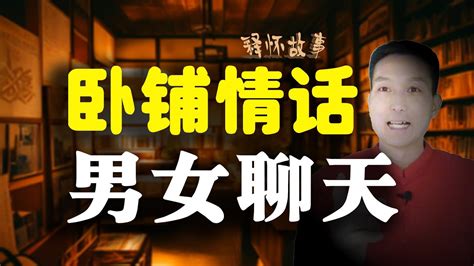 释怀故事

卧铺情话

男女聊天